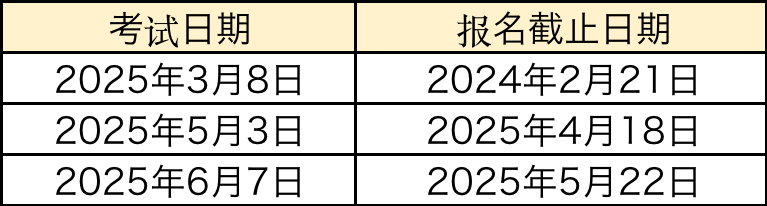 | 考试日期 | 报名截止日期 |
|---|---|
| 2025年3月8日 | 2024年2月21日 |
| 2025年5月3日 | 2025年4月18日 |
| 2025年6月7日 | 2025年5月22日 |